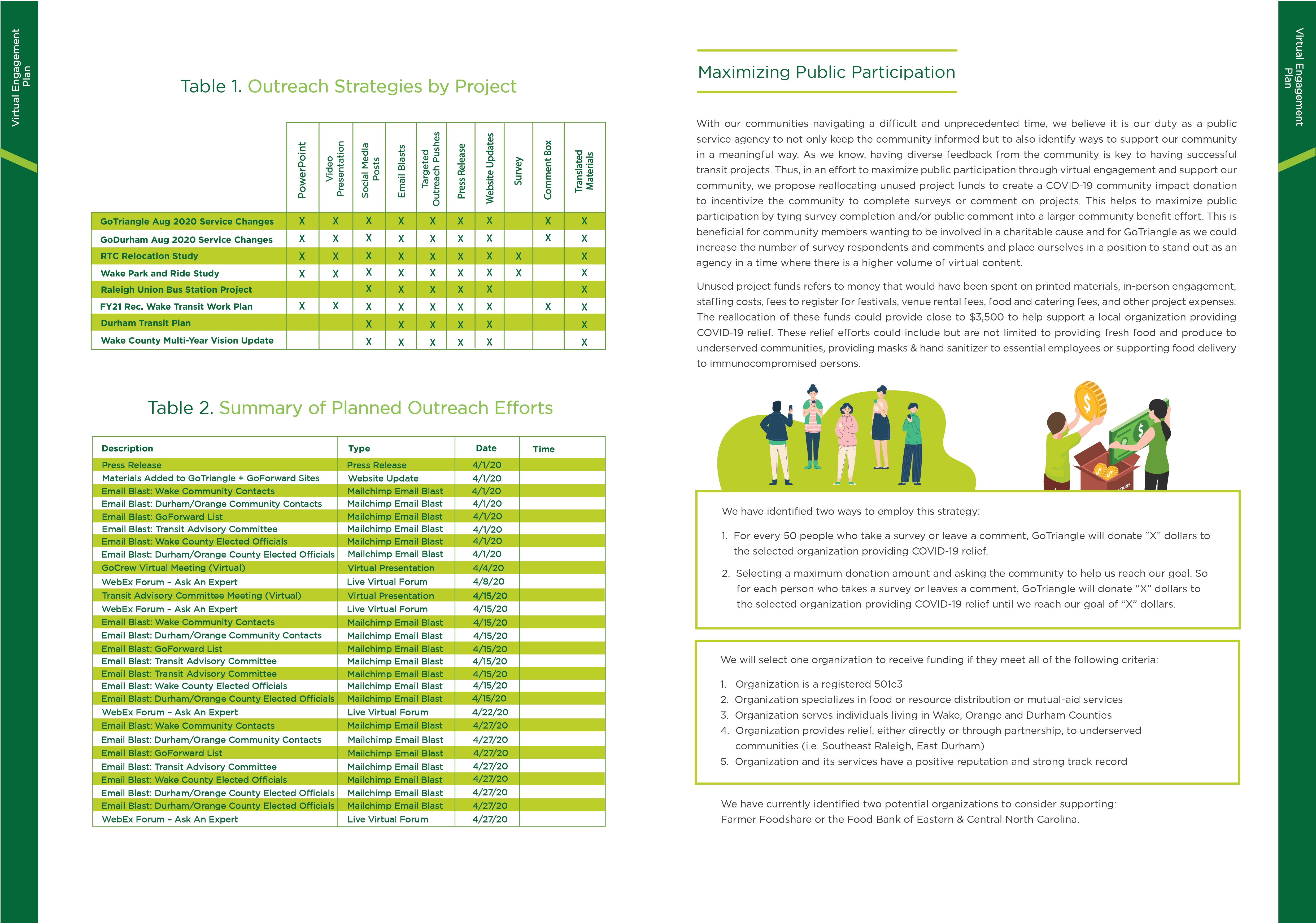 Virtual Engagement Plan

Table 1. Outreach Strategies by Project

| | PowerPoint | Video Presentation | Social Media Posts | Email Blasts | Targeted Outreach Pushes | Press Release | Website Updates | Survey | Comment Box | Translated Materials |
|---|---|---|---|---|---|---|---|---|---|---|
| GoTriangle Aug 2020 Service Changes | X | X | X | X | X | X | X | | X | X |
| GoDurham Aug 2020 Service Changes | X | X | X | X | X | X | X | | X | X |
| RTC Relocation Study | X | X | X | X | X | X | X | X | | X |
| Wake Park and Ride Study | X | X | X | X | X | X | X | X | | X |
| Raleigh Union Bus Station Project | | | X | X | X | X | X | | | X |
| FY21 Rec. Wake Transit Work Plan | X | X | X | X | X | X | X | | X | X |
| Durham Transit Plan | | | X | X | X | X | X | | | X |
| Wake County Multi-Year Vision Update | | | X | X | X | X | X | | | X |

Table 2. Summary of Planned Outreach Efforts

| Description | Type | Date | Time |
|---|---|---|---|
| Press Release | Press Release | 4/1/20 | |
| Materials Added to GoTriangle + GoForward Sites | Website Update | 4/1/20 | |
| Email Blast: Wake Community Contacts | Mailchimp Email Blast | 4/1/20 | |
| Email Blast: Durham/Orange Community Contacts | Mailchimp Email Blast | 4/1/20 | |
| Email Blast: GoForward List | Mailchimp Email Blast | 4/1/20 | |
| Email Blast: Transit Advisory Committee | Mailchimp Email Blast | 4/1/20 | |
| Email Blast: Wake County Elected Officials | Mailchimp Email Blast | 4/1/20 | |
| Email Blast: Durham/Orange County Elected Officials | Mailchimp Email Blast | 4/1/20 | |
| GoCrew Virtual Meeting (Virtual) | Virtual Presentation | 4/4/20 | |
| WebEx Forum – Ask An Expert | Live Virtual Forum | 4/8/20 | |
| Transit Advisory Committee Meeting (Virtual) | Virtual Presentation | 4/15/20 | |
| WebEx Forum – Ask An Expert | Live Virtual Forum | 4/15/20 | |
| Email Blast: Wake Community Contacts | Mailchimp Email Blast | 4/15/20 | |
| Email Blast: Durham/Orange Community Contacts | Mailchimp Email Blast | 4/15/20 | |
| Email Blast: GoForward List | Mailchimp Email Blast | 4/15/20 | |
| Email Blast: Transit Advisory Committee | Mailchimp Email Blast | 4/15/20 | |
| Email Blast: Transit Advisory Committee | Mailchimp Email Blast | 4/15/20 | |
| Email Blast: Wake County Elected Officials | Mailchimp Email Blast | 4/15/20 | |
| Email Blast: Durham/Orange County Elected Officials | Mailchimp Email Blast | 4/15/20 | |
| WebEx Forum – Ask An Expert | Live Virtual Forum | 4/22/20 | |
| Email Blast: Wake Community Contacts | Mailchimp Email Blast | 4/27/20 | |
| Email Blast: Durham/Orange Community Contacts | Mailchimp Email Blast | 4/27/20 | |
| Email Blast: GoForward List | Mailchimp Email Blast | 4/27/20 | |
| Email Blast: Transit Advisory Committee | Mailchimp Email Blast | 4/27/20 | |
| Email Blast: Wake County Elected Officials | Mailchimp Email Blast | 4/27/20 | |
| Email Blast: Durham/Orange County Elected Officials | Mailchimp Email Blast | 4/27/20 | |
| Email Blast: Durham/Orange County Elected Officials | Mailchimp Email Blast | 4/27/20 | |
| WebEx Forum – Ask An Expert | Live Virtual Forum | 4/27/20 | |

Maximizing Public Participation

With our communities navigating a difficult and unprecedented time, we believe it is our duty as a public service agency to not only keep the community informed but to also identify ways to support our community in a meaningful way. As we know, having diverse feedback from the community is key to having successful transit projects. Thus, in an effort to maximize public participation through virtual engagement and support our community, we propose reallocating unused project funds to create a COVID-19 community impact donation to incentivize the community to complete surveys or comment on projects. This helps to maximize public participation by tying survey completion and/or public comment into a larger community benefit effort. This is beneficial for community members wanting to be involved in a charitable cause and for GoTriangle as we could increase the number of survey respondents and comments and place ourselves in a position to stand out as an agency in a time where there is a higher volume of virtual content.

Unused project funds refers to money that would have been spent on printed materials, in-person engagement, staffing costs, fees to register for festivals, venue rental fees, food and catering fees, and other project expenses. The reallocation of these funds could provide close to $3,500 to help support a local organization providing COVID-19 relief. These relief efforts could include but are not limited to providing fresh food and produce to underserved communities, providing masks & hand sanitizer to essential employees or supporting food delivery to immunocompromised persons.

We have identified two ways to employ this strategy:

1. For every 50 people who take a survey or leave a comment, GoTriangle will donate “X” dollars to the selected organization providing COVID-19 relief.

2. Selecting a maximum donation amount and asking the community to help us reach our goal. So for each person who takes a survey or leaves a comment, GoTriangle will donate “X” dollars to the selected organization providing COVID-19 relief until we reach our goal of “X” dollars.

We will select one organization to receive funding if they meet all of the following criteria:

1. Organization is a registered 501c3
2. Organization specializes in food or resource distribution or mutual-aid services
3. Organization serves individuals living in Wake, Orange and Durham Counties
4. Organization provides relief, either directly or through partnership, to underserved communities (i.e. Southeast Raleigh, East Durham)
5. Organization and its services have a positive reputation and strong track record

We have currently identified two potential organizations to consider supporting: Farmer Foodshare or the Food Bank of Eastern & Central North Carolina.

Virtual Engagement Plan